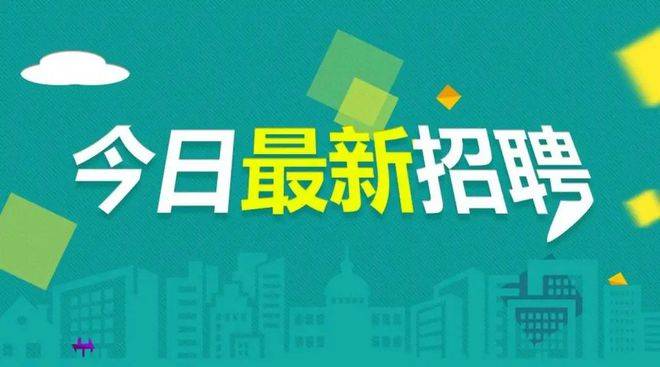 今日最新招聘